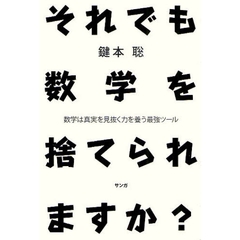 それでも

鍵本 聡

数学を

数学は真実を見抜く力を養う最強ツール

捨てられ

サンガ

ますか？